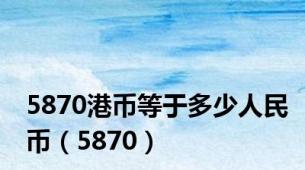 5870港币等于多少人民币（5870）